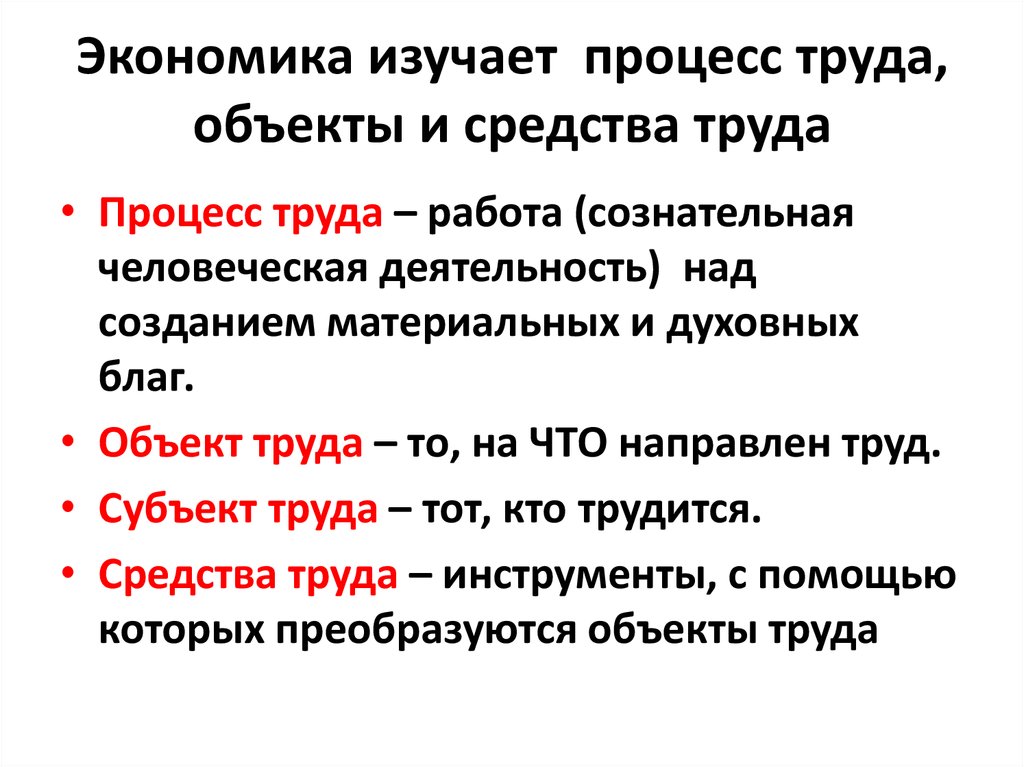 Экономика изучает процесс труда, объекты и средства труда

• Процесс труда – работа (сознательная человеческая деятельность) над созданием материальных и духовных благ.

• Объект труда – то, на ЧТО направлен труд.

• Субъект труда – тот, кто трудится.

• Средства труда – инструменты, с помощью которых преобразуются объекты труда